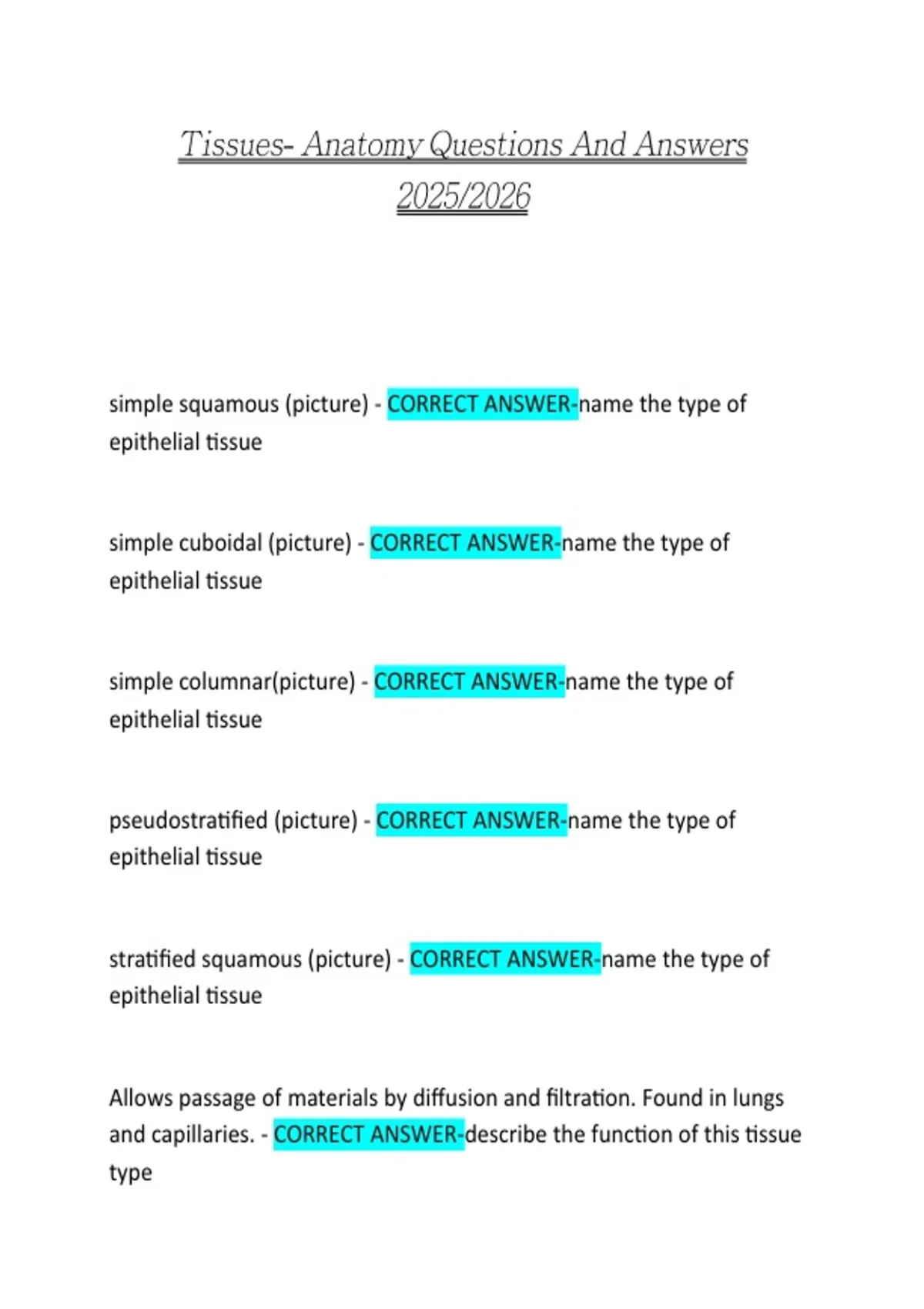 Tissues- Anatomy Questions And Answers 2025/2026

simple squamous (picture) - CORRECT ANSWER-name the type of epithelial tissue

simple cuboidal (picture) - CORRECT ANSWER-name the type of epithelial tissue

simple columnar(picture) - CORRECT ANSWER-name the type of epithelial tissue

pseudostratified (picture) - CORRECT ANSWER-name the type of epithelial tissue

stratified squamous (picture) - CORRECT ANSWER-name the type of epithelial tissue

Allows passage of materials by diffusion and filtration. Found in lungs and capillaries. - CORRECT ANSWER-describe the function of this tissue type